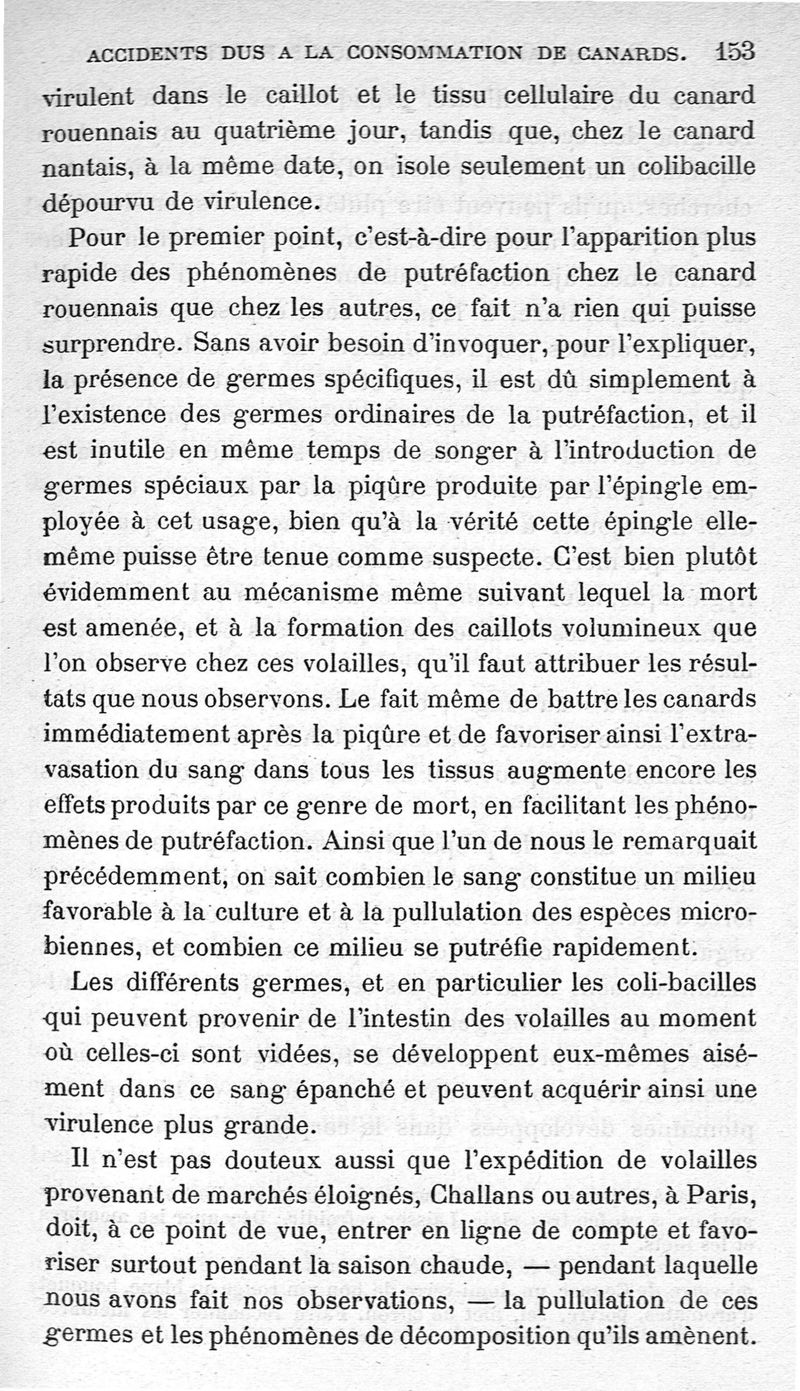 ACCIDENTS DUS A LA CONSOMMATION DE CANARDS. 153

virulent dans le caillot et le tissu cellulaire du canard rouennais au quatrième jour, tandis que, chez le canard nantais, à la même date, on isole seulement un colibacille dépourvu de virulence.

Pour le premier point, c'est-à-dire pour l'apparition plus rapide des phénomènes de putréfaction chez le canard rouennais que chez les autres, ce fait n'a rien qui puisse surprendre. Sans avoir besoin d'invoquer, pour l'expliquer, la présence de germes spécifiques, il est dû simplement à l'existence des germes ordinaires de la putréfaction, et il est inutile en même temps de songer à l'introduction de germes spéciaux par la piqûre produite par l'épingle employée à cet usage, bien qu'à la vérité cette épingle elle-même puisse être tenue comme suspecte. C'est bien plutôt évidemment au mécanisme même suivant lequel la mort est amenée, et à la formation des caillots volumineux que l'on observe chez ces volailles, qu'il faut attribuer les résultats que nous observons. Le fait même de battre les canards immédiatement après la piqûre et de favoriser ainsi l'extravasation du sang dans tous les tissus augmente encore les effets produits par ce genre de mort, en facilitant les phénomènes de putréfaction. Ainsi que l'un de nous le remarquait précédemment, on sait combien le sang constitue un milieu favorable à la culture et à la pullulation des espèces microbiennes, et combien ce milieu se putréfie rapidement.

Les différents germes, et en particulier les coli-bacilles qui peuvent provenir de l'intestin des volailles au moment où celles-ci sont vidées, se développent eux-mêmes aisément dans ce sang épanché et peuvent acquérir ainsi une virulence plus grande.

Il n'est pas douteux aussi que l'expédition de volailles provenant de marchés éloignés, Challans ou autres, à Paris, doit, à ce point de vue, entrer en ligne de compte et favoriser surtout pendant la saison chaude, — pendant laquelle nous avons fait nos observations, — la pullulation de ces germes et les phénomènes de décomposition qu'ils amènent.